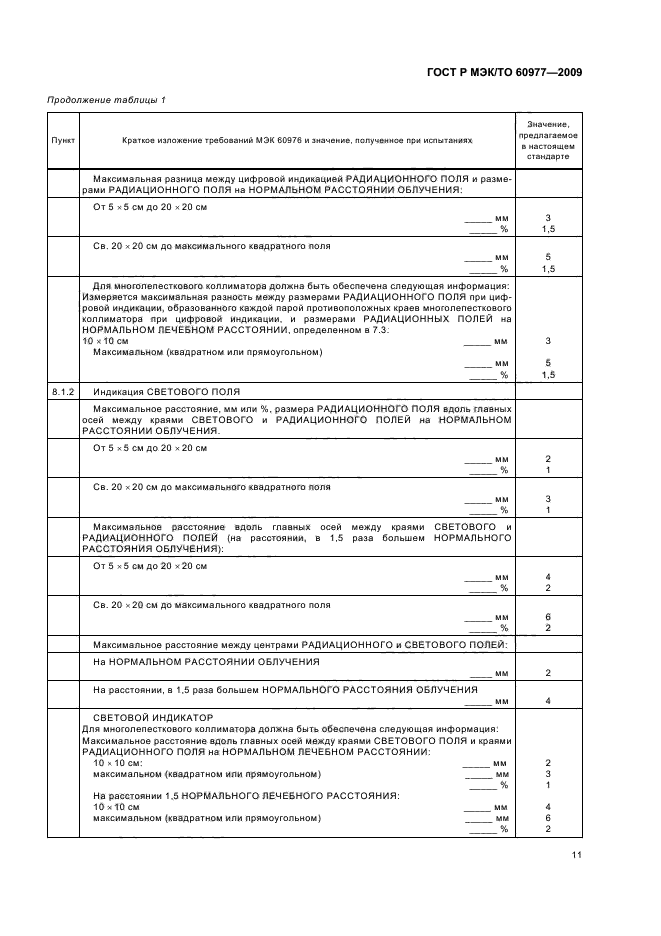 ГОСТ Р МЭК/ТО 60977—2009

Продолжение таблицы 1

| Пункт | Краткое изложение требований МЭК 60976 и значение, полученное при испытаниях | Значение, предлагаемое в настоящем стандарте |
|---|---|---|
| | Максимальная разница между цифровой индикацией РАДИАЦИОННОГО ПОЛЯ и размерами РАДИАЦИОННОГО ПОЛЯ на НОРМАЛЬНОМ РАССТОЯНИИ ОБЛУЧЕНИЯ: | |
| | От 5 × 5 см до 20 × 20 см _____ мм _____ % | 3 1,5 |
| | Св. 20 × 20 см до максимального квадратного поля _____ мм _____ % | 5 1,5 |
| | Для многолепесткового коллиматора должна быть обеспечена следующая информация: Измеряется максимальная разность между размерами РАДИАЦИОННОГО ПОЛЯ при цифровой индикации, образованного каждой парой противоположных краев многолепесткового коллиматора при цифровой индикации, и размерами РАДИАЦИОННЫХ ПОЛЕЙ на НОРМАЛЬНОМ ЛЕЧЕБНОМ РАССТОЯНИИ, определенном в 7.3: 10 × 10 см _____ мм Максимальном (квадратном или прямоугольном) _____ мм _____ % | 3 5 1,5 |
| 8.1.2 | Индикация СВЕТОВОГО ПОЛЯ | |
| | Максимальное расстояние, мм или %, размера РАДИАЦИОННОГО ПОЛЯ вдоль главных осей между краями СВЕТОВОГО и РАДИАЦИОННОГО ПОЛЕЙ на НОРМАЛЬНОМ РАССТОЯНИИ ОБЛУЧЕНИЯ. | |
| | От 5 × 5 см до 20 × 20 см _____ мм _____ % | 2 1 |
| | Св. 20 × 20 см до максимального квадратного поля _____ мм _____ % | 3 1 |
| | Максимальное расстояние вдоль главных осей между краями СВЕТОВОГО и РАДИАЦИОННОГО ПОЛЕЙ (на расстоянии, в 1,5 раза большем НОРМАЛЬНОГО РАССТОЯНИЯ ОБЛУЧЕНИЯ): | |
| | От 5 × 5 см до 20 × 20 см _____ мм _____ % | 4 2 |
| | Св. 20 × 20 см до максимального квадратного поля _____ мм _____ % | 6 2 |
| | Максимальное расстояние между центрами РАДИАЦИОННОГО и СВЕТОВОГО ПОЛЕЙ: | |
| | На НОРМАЛЬНОМ РАССТОЯНИИ ОБЛУЧЕНИЯ _____ мм | 2 |
| | На расстоянии, в 1,5 раза большем НОРМАЛЬНОГО РАССТОЯНИЯ ОБЛУЧЕНИЯ _____ мм | 4 |
| | СВЕТОВОЙ ИНДИКАТОР Для многолепесткового коллиматора должна быть обеспечена следующая информация: Максимальное расстояние вдоль главных осей между краями СВЕТОВОГО ПОЛЯ и краями РАДИАЦИОННОГО ПОЛЯ на НОРМАЛЬНОМ ЛЕЧЕБНОМ РАССТОЯНИИ: 10 × 10 см: _____ мм максимальном (квадратном или прямоугольном) _____ мм _____ % На расстоянии 1,5 НОРМАЛЬНОГО ЛЕЧЕБНОГО РАССТОЯНИЯ: 10 × 10 см _____ мм максимальном (квадратном или прямоугольном) _____ мм _____ % | 2 3 1 4 6 2 |

11